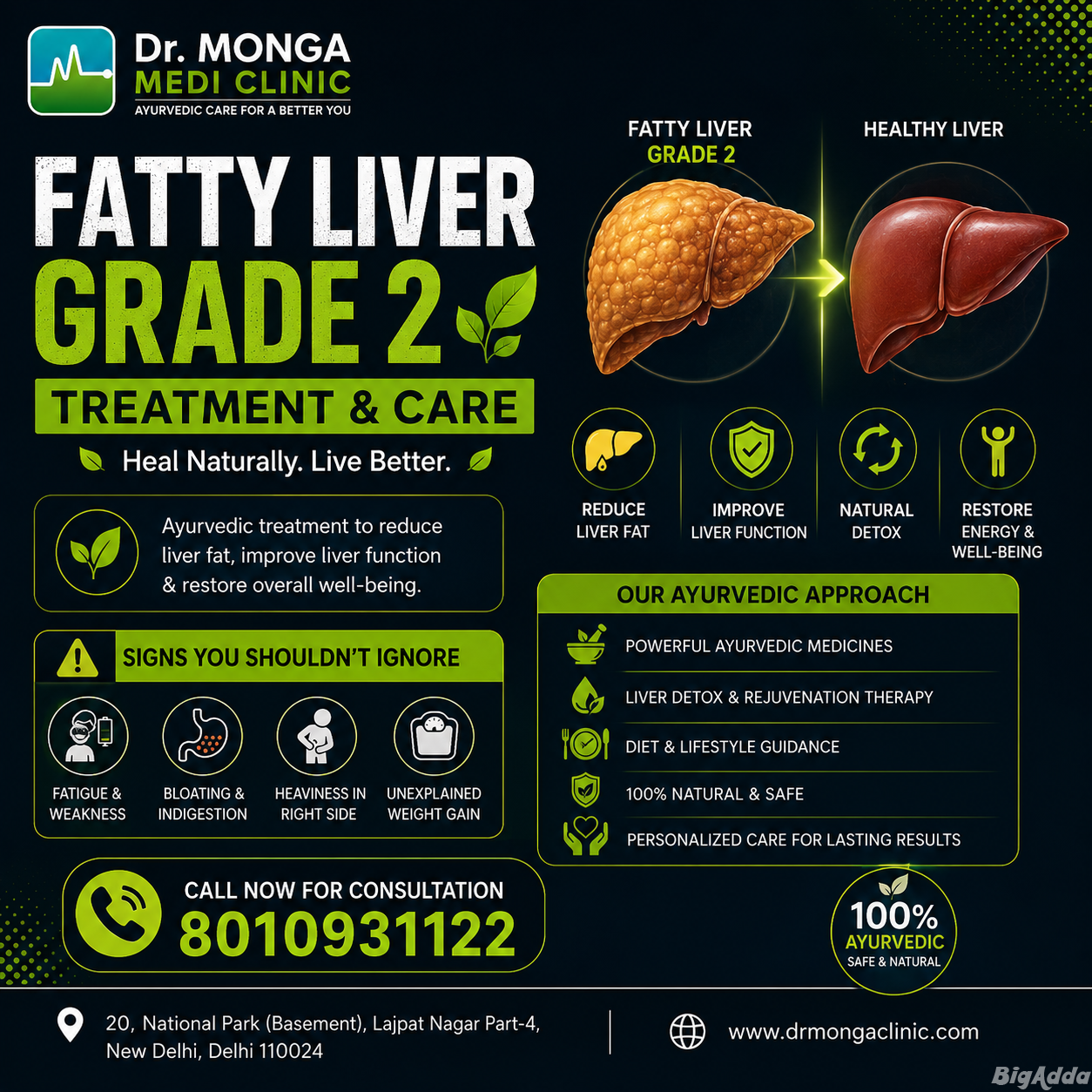 Dr. MONGA
MEDI CLINIC
AYURVEDIC CARE FOR A BETTER YOU

FATTY LIVER
GRADE 2
TREATMENT & CARE

Heal Naturally. Live Better.

Ayurvedic treatment to reduce liver fat, improve liver function & restore overall well-being.

SIGNS YOU SHOULDN'T IGNORE

FATIGUE & WEAKNESS

BLOATING & INDIGESTION

HEAVINESS IN RIGHT SIDE

UNEXPLAINED WEIGHT GAIN

CALL NOW FOR CONSULTATION
8010931122

FATTY LIVER
GRADE 2

HEALTHY LIVER

REDUCE LIVER FAT

IMPROVE LIVER FUNCTION

NATURAL DETOX

RESTORE ENERGY & WELL-BEING

OUR AYURVEDIC APPROACH
POWERFUL AYURVEDIC MEDICINES
LIVER DETOX & REJUVENATION THERAPY
DIET & LIFESTYLE GUIDANCE
100% NATURAL & SAFE
PERSONALIZED CARE FOR LASTING RESULTS

100%
AYURVEDIC
SAFE & NATURAL

20, National Park (Basement), Lajpat Nagar Part-4, New Delhi, Delhi 110024

www.drmongaclinic.com

BigAdda